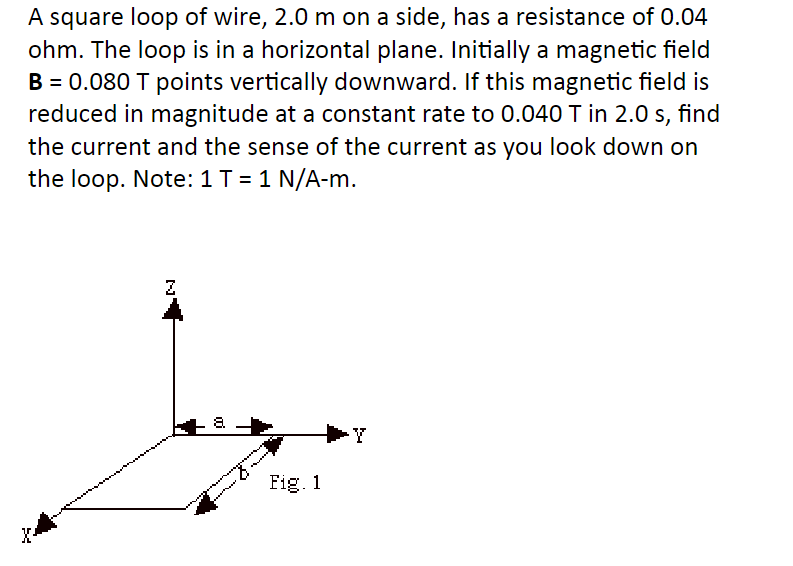 A square loop of wire, 2.0 m on a side, has a resistance of 0.04 ohm. The loop is in a horizontal plane. Initially a magnetic field B = 0.080 T points vertically downward. If this magnetic field is reduced in magnitude at a constant rate to 0.040 T in 2.0 s, find the current and the sense of the current as you look down on the loop. Note: 1 T = 1 N/A-m.

Z

a

Y

b

Fig. 1

X